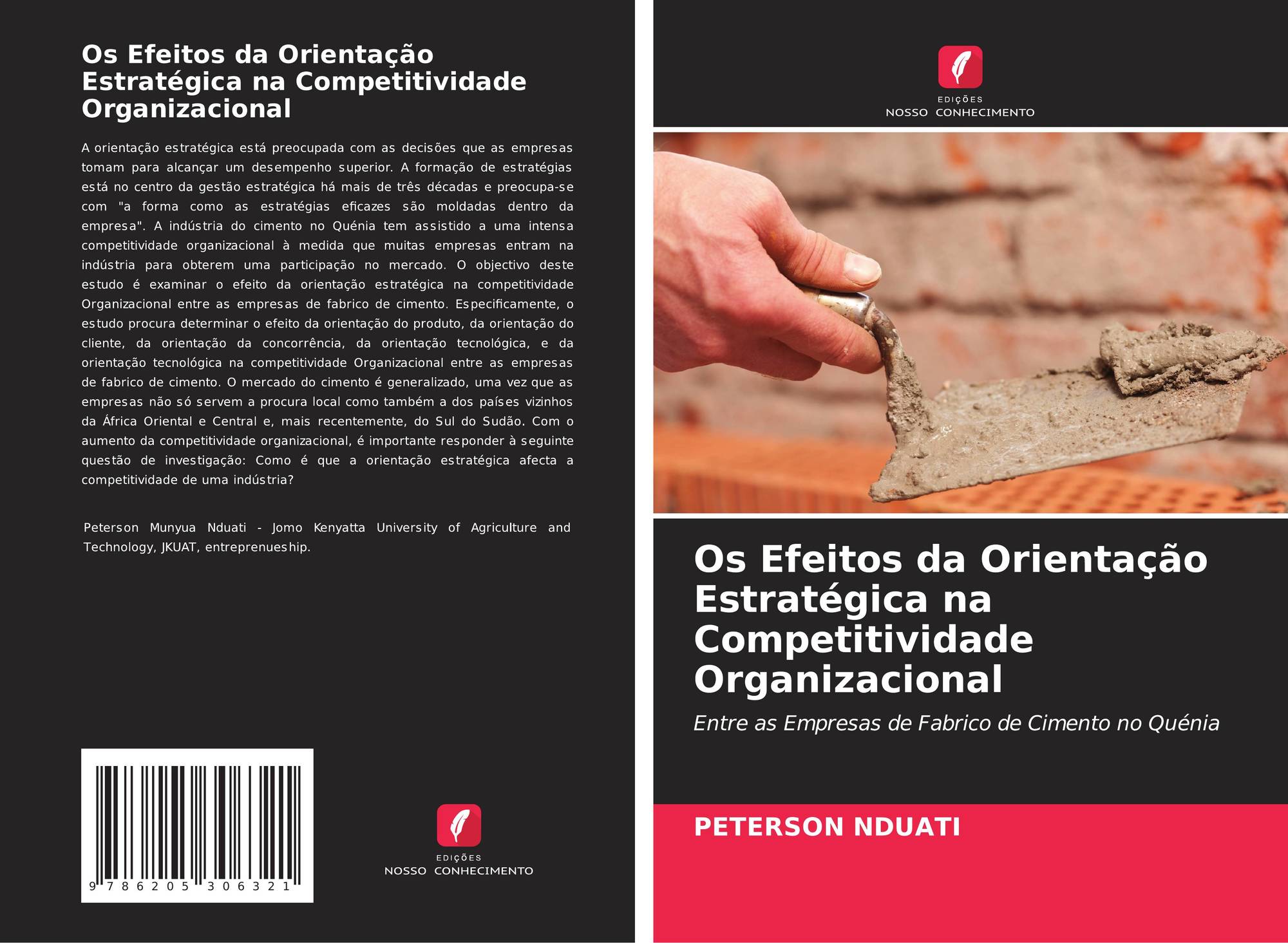 Os Efeitos da Orientação Estratégica na Competitividade Organizacional

A orientação estratégica está preocupada com as decisões que as empresas tomam para alcançar um desempenho superior. A formação de estratégias está no centro da gestão estratégica há mais de três décadas e preocupa-se com "a forma como as estratégias eficazes são moldadas dentro da empresa". A indústria do cimento no Quénia tem assistido a uma intensa competitividade organizacional à medida que muitas empresas entram na indústria para obterem uma participação no mercado. O objectivo deste estudo é examinar o efeito da orientação estratégica na competitividade Organizacional entre as empresas de fabrico de cimento. Especificamente, o estudo procura determinar o efeito da orientação do produto, da orientação do cliente, da orientação da concorrência, da orientação tecnológica, e da orientação tecnológica na competitividade Organizacional entre as empresas de fabrico de cimento. O mercado do cimento é generalizado, uma vez que as empresas não só servem a procura local como também a dos países vizinhos da África Oriental e Central e, mais recentemente, do Sul do Sudão. Com o aumento da competitividade organizacional, é importante responder à seguinte questão de investigação: Como é que a orientação estratégica afecta a competitividade de uma indústria?

Peterson Munyua Nduati - Jomo Kenyatta University of Agriculture and Technology, JKUAT, entreprenueship.

9 786205 306321

EDIÇÕES
NOSSO CONHECIMENTO

EDIÇÕES
NOSSO CONHECIMENTO

Os Efeitos da Orientação Estratégica na Competitividade Organizacional

Entre as Empresas de Fabrico de Cimento no Quénia

PETERSON NDUATI